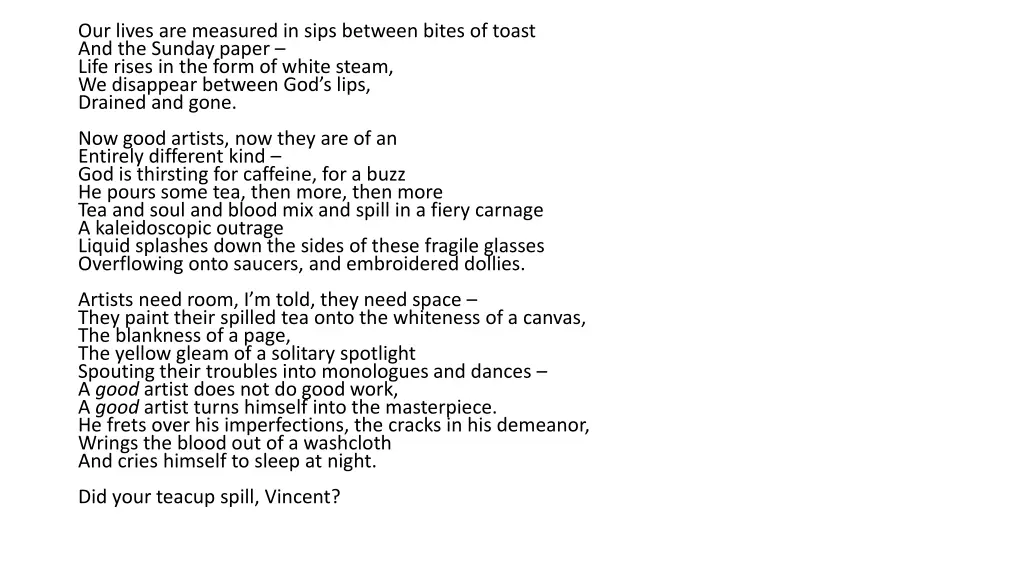 Our lives are measured in sips between bites of toast
And the Sunday paper –
Life rises in the form of white steam,
We disappear between God’s lips,
Drained and gone.

Now good artists, now they are of an
Entirely different kind –
God is thirsting for caffeine, for a buzz
He pours some tea, then more, then more
Tea and soul and blood mix and spill in a fiery carnage
A kaleidoscopic outrage
Liquid splashes down the sides of these fragile glasses
Overflowing onto saucers, and embroidered dollies.

Artists need room, I’m told, they need space –
They paint their spilled tea onto the whiteness of a canvas,
The blankness of a page,
The yellow gleam of a solitary spotlight
Spouting their troubles into monologues and dances –
A good artist does not do good work,
A good artist turns himself into the masterpiece.
He frets over his imperfections, the cracks in his demeanor,
Wrings the blood out of a washcloth
And cries himself to sleep at night.

Did your teacup spill, Vincent?